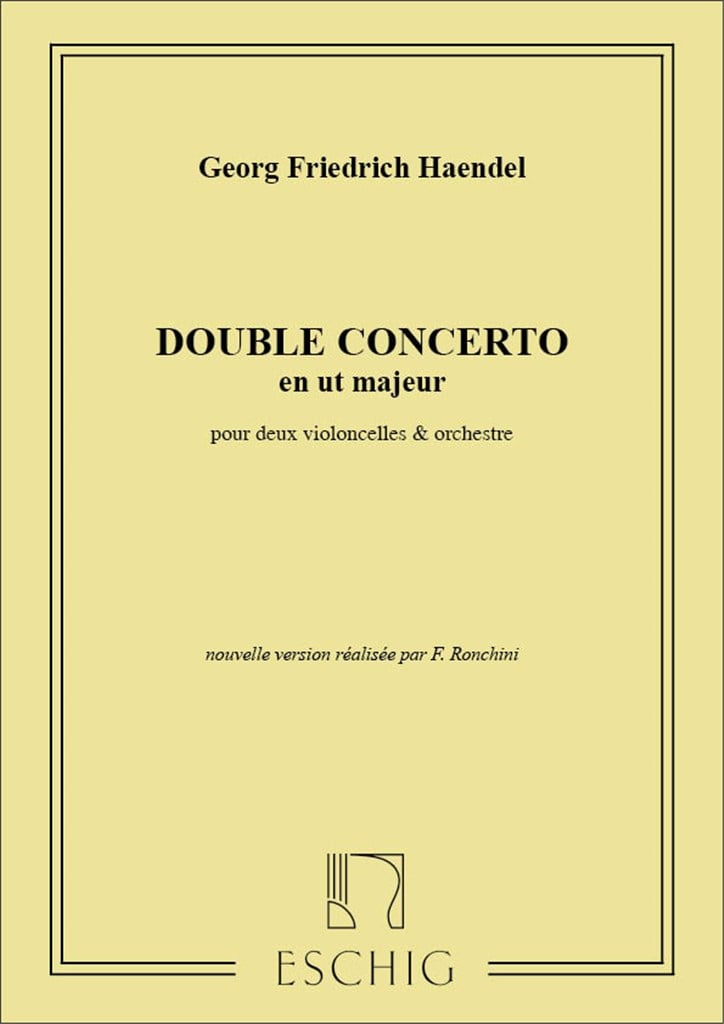 Georg Friedrich Haendel

DOUBLE CONCERTO
en ut majeur

pour deux violoncelles & orchestre

nouvelle version réalisée par F. Ronchini

ESCHIG